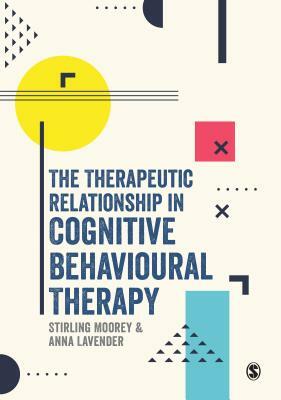 THE THERAPEUTIC RELATIONSHIP IN COGNITIVE BEHAVIOURAL THERAPY

STIRLING MOOREY & ANNA LAVENDER

S